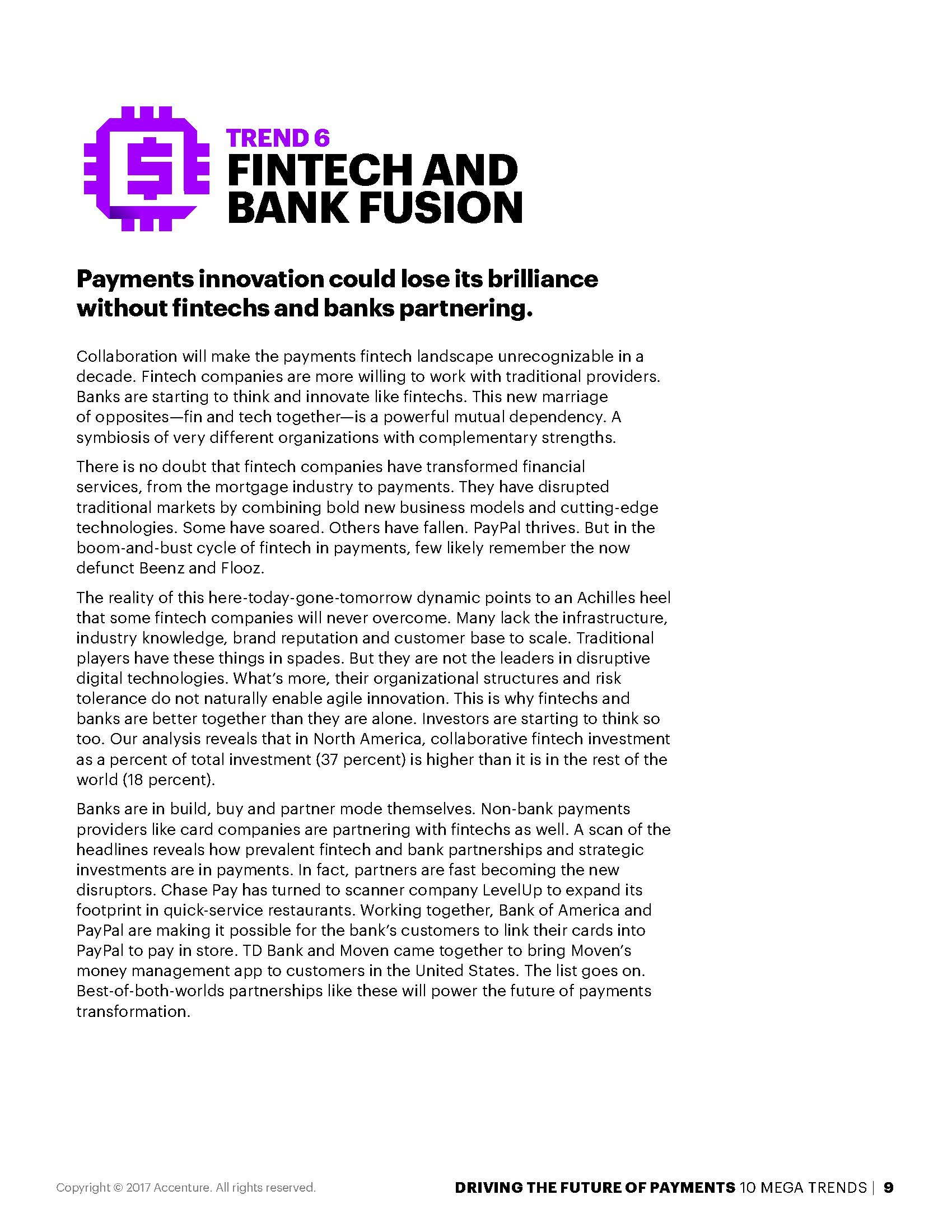 TREND 6
FINTECH AND BANK FUSION

Payments innovation could lose its brilliance without fintechs and banks partnering.

Collaboration will make the payments fintech landscape unrecognizable in a decade. Fintech companies are more willing to work with traditional providers. Banks are starting to think and innovate like fintechs. This new marriage of opposites—fin and tech together—is a powerful mutual dependency. A symbiosis of very different organizations with complementary strengths.

There is no doubt that fintech companies have transformed financial services, from the mortgage industry to payments. They have disrupted traditional markets by combining bold new business models and cutting-edge technologies. Some have soared. Others have fallen. PayPal thrives. But in the boom-and-bust cycle of fintech in payments, few likely remember the now defunct Beenz and Flooz.

The reality of this here-today-gone-tomorrow dynamic points to an Achilles heel that some fintech companies will never overcome. Many lack the infrastructure, industry knowledge, brand reputation and customer base to scale. Traditional players have these things in spades. But they are not the leaders in disruptive digital technologies. What's more, their organizational structures and risk tolerance do not naturally enable agile innovation. This is why fintechs and banks are better together than they are alone. Investors are starting to think so too. Our analysis reveals that in North America, collaborative fintech investment as a percent of total investment (37 percent) is higher than it is in the rest of the world (18 percent).

Banks are in build, buy and partner mode themselves. Non-bank payments providers like card companies are partnering with fintechs as well. A scan of the headlines reveals how prevalent fintech and bank partnerships and strategic investments are in payments. In fact, partners are fast becoming the new disruptors. Chase Pay has turned to scanner company LevelUp to expand its footprint in quick-service restaurants. Working together, Bank of America and PayPal are making it possible for the bank's customers to link their cards into PayPal to pay in store. TD Bank and Moven came together to bring Moven's money management app to customers in the United States. The list goes on. Best-of-both-worlds partnerships like these will power the future of payments transformation.

Copyright © 2017 Accenture. All rights reserved.

DRIVING THE FUTURE OF PAYMENTS 10 MEGA TRENDS | 9